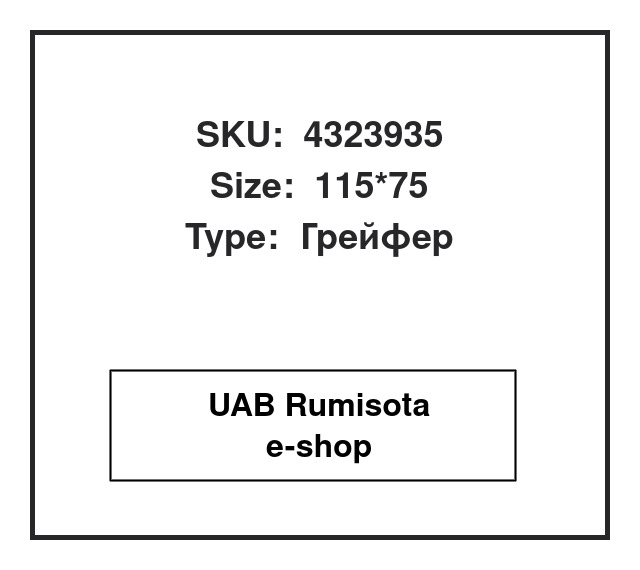 SKU: 4323935
Size: 115*75
Type: Грейфер

UAB Rumisota
e-shop